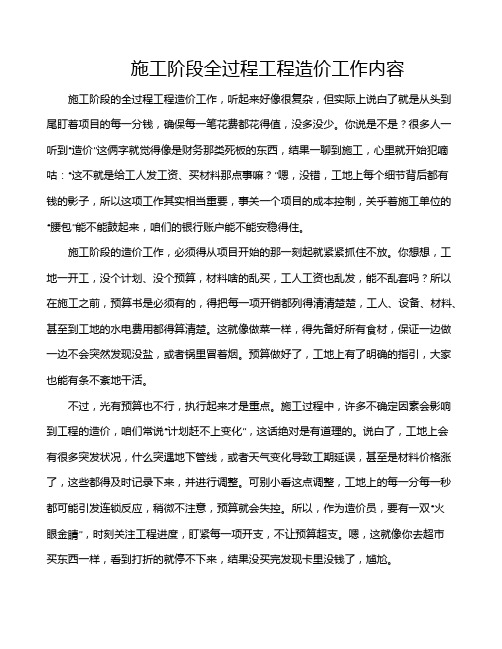 施工阶段全过程工程造价工作内容

施工阶段的全过程工程造价工作，听起来好像很复杂，但实际上说白了就是从头到尾盯着项目的每一分钱，确保每一笔花费都花得值，没多没少。你说是不是？很多人一听到“造价”这俩字就觉得像是财务那类死板的东西，结果一聊到施工，心里就开始犯嘀咕：“这不就是给工人发工资、买材料那点事嘛？”嗯，没错，工地上每个细节背后都有钱的影子，所以这项工作其实相当重要，事关一个项目的成本控制，关乎着施工单位的“腰包”能不能鼓起来，咱们的银行账户能不能安稳得住。

施工阶段的造价工作，必须得从项目开始的那一刻起就紧紧抓住不放。你想想，工地一开工，没个计划、没个预算，材料啥的乱买，工人工资也乱发，能不乱套吗？所以在施工之前，预算书是必须有的，得把每一项开销都列得清清楚楚，工人、设备、材料、甚至到工地的水电费用都得算清楚。这就像做菜一样，得先备好所有食材，保证一边做一边不会突然发现没盐，或者锅里冒着烟。预算做好了，工地上有了明确的指引，大家也能有条不紊地干活。

不过，光有预算也不行，执行起来才是重点。施工过程中，许多不确定因素会影响到工程的造价，咱们常说“计划赶不上变化”，这话绝对是有道理的。说白了，工地上会有很多突发状况，什么突遇地下管线，或者天气变化导致工期延误，甚至是材料价格涨了，这些都得及时记录下来，并进行调整。可别小看这点调整，工地上的每一分每一秒都可能引发连锁反应，稍微不注意，预算就会失控。所以，作为造价员，要有一双“火眼金睛”，时刻关注工程进度，盯紧每一项开支，不让预算超支。嗯，这就像你去超市买东西一样，看到打折的就停不下来，结果没买完发现卡里没钱了，尴尬。